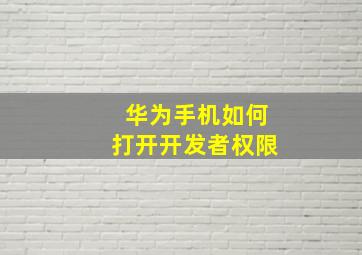 华为手机如何
打开开发者权限